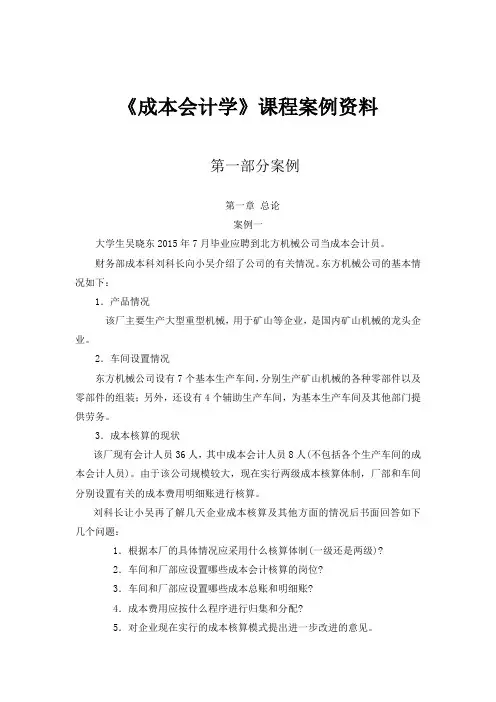 《成本会计学》课程案例资料

第一部分案例

第一章 总论

案例一

大学生吴晓东2015年7月毕业应聘到北方机械公司当成本会计员。

财务部成本科刘科长向小吴介绍了公司的有关情况。东方机械公司的基本情况如下：

1．产品情况

该厂主要生产大型重型机械，用于矿山等企业，是国内矿山机械的龙头企业。

2．车间设置情况

东方机械公司设有7个基本生产车间，分别生产矿山机械的各种零部件以及零部件的组装；另外，还设有4个辅助生产车间，为基本生产车间及其他部门提供劳务。

3．成本核算的现状

该厂现有会计人员36人，其中成本会计人员8人(不包括各个生产车间的成本会计人员)。由于该公司规模较大，现在实行两级成本核算体制，厂部和车间分别设置有关的成本费用明细账进行核算。

刘科长让小吴再了解几天企业成本核算及其他方面的情况后书面回答如下几个问题：

1．根据本厂的具体情况应采用什么核算体制(一级还是两级)?

2．车间和厂部应设置哪些成本会计核算的岗位?

3．车间和厂部应设置哪些成本总账和明细账?

4．成本费用应按什么程序进行归集和分配?

5．对企业现在实行的成本核算模式提出进一步改进的意见。